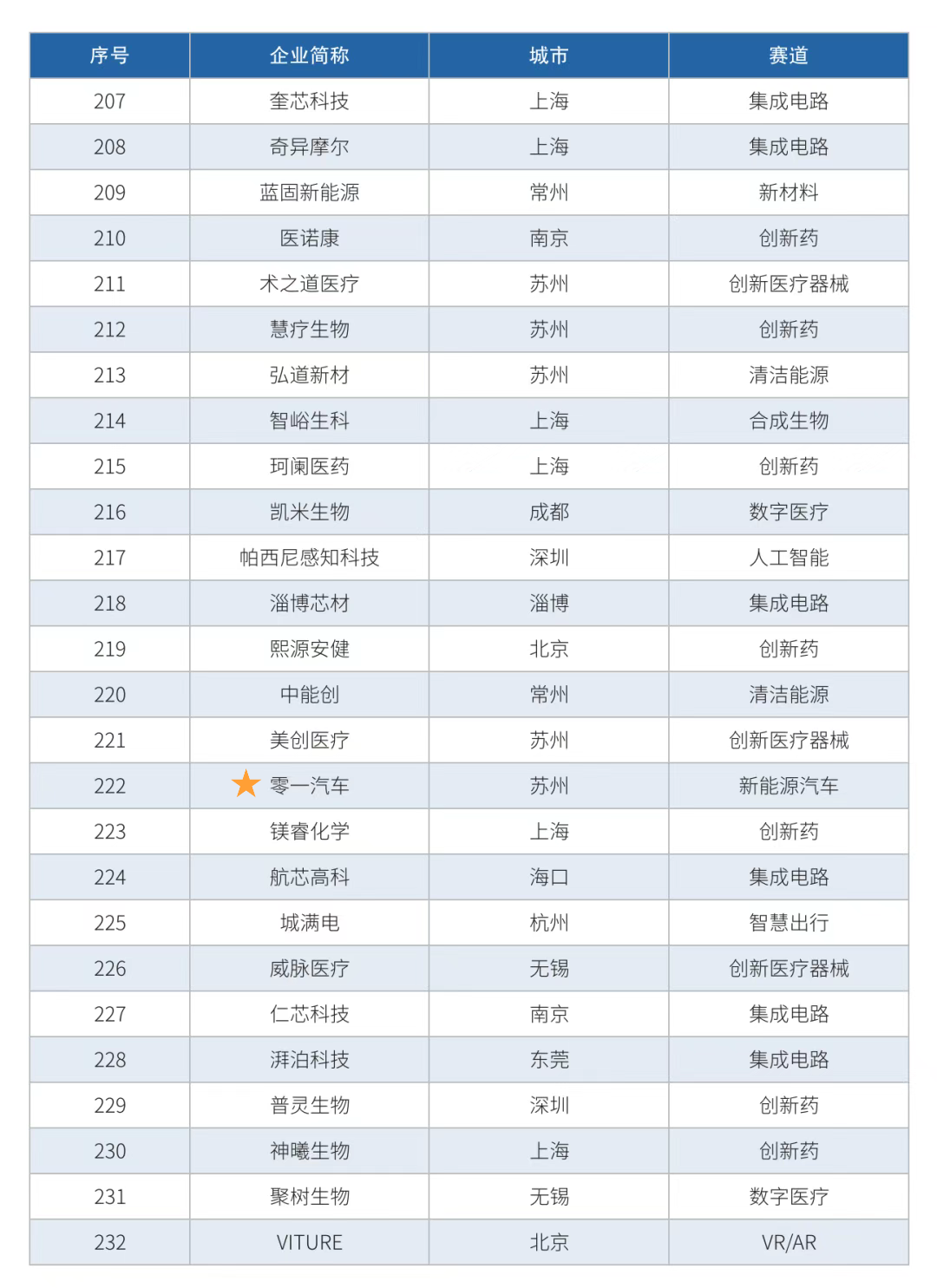 | 序号 | 企业简称 | 城市 | 赛道 |
|---|---|---|---|
| 207 | 奎芯科技 | 上海 | 集成电路 |
| 208 | 奇异摩尔 | 上海 | 集成电路 |
| 209 | 蓝固新能源 | 常州 | 新材料 |
| 210 | 医诺康 | 南京 | 创新药 |
| 211 | 术之道医疗 | 苏州 | 创新医疗器械 |
| 212 | 慧疗生物 | 苏州 | 创新药 |
| 213 | 弘道新材 | 苏州 | 清洁能源 |
| 214 | 智峪生科 | 上海 | 合成生物 |
| 215 | 珂阑医药 | 上海 | 创新药 |
| 216 | 凯米生物 | 成都 | 数字医疗 |
| 217 | 帕西尼感知科技 | 深圳 | 人工智能 |
| 218 | 淄博芯材 | 淄博 | 集成电路 |
| 219 | 熙源安健 | 北京 | 创新药 |
| 220 | 中能创 | 常州 | 清洁能源 |
| 221 | 美创医疗 | 苏州 | 创新医疗器械 |
| 222 | 零一汽车 | 苏州 | 新能源汽车 |
| 223 | 镁睿化学 | 上海 | 创新药 |
| 224 | 航芯高科 | 海口 | 集成电路 |
| 225 | 城满电 | 杭州 | 智慧出行 |
| 226 | 威脉医疗 | 无锡 | 创新医疗器械 |
| 227 | 仁芯科技 | 南京 | 集成电路 |
| 228 | 湃泊科技 | 东莞 | 集成电路 |
| 229 | 普灵生物 | 深圳 | 创新药 |
| 230 | 神曦生物 | 上海 | 创新药 |
| 231 | 聚树生物 | 无锡 | 数字医疗 |
| 232 | VITURE | 北京 | VR/AR |